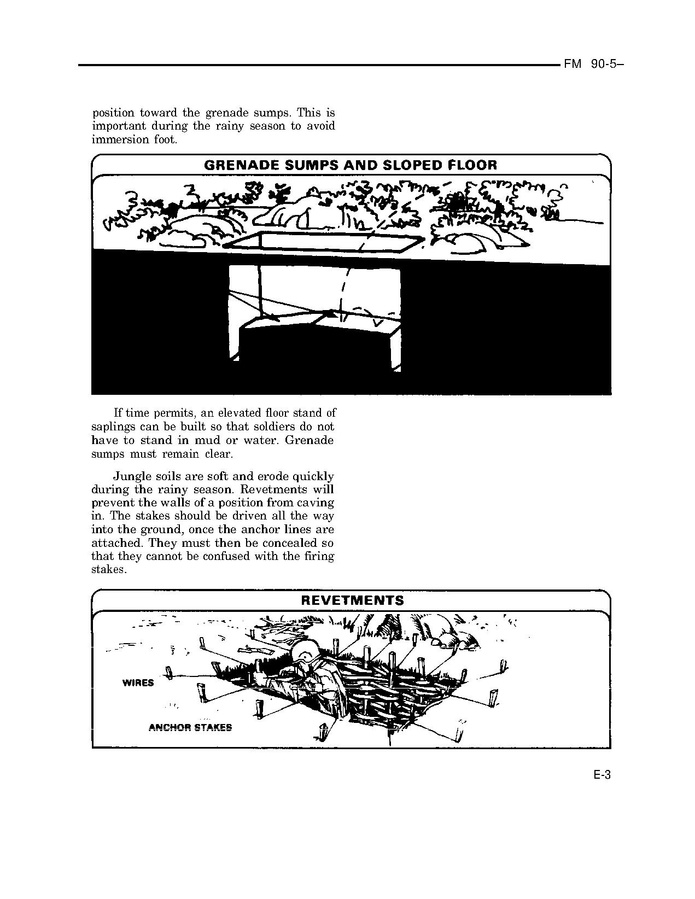 FM 90-5–

position toward the grenade sumps. This is important during the rainy season to avoid immersion foot.

GRENADE SUMPS AND SLOPED FLOOR

If time permits, an elevated floor stand of saplings can be built so that soldiers do not have to stand in mud or water. Grenade sumps must remain clear.

Jungle soils are soft and erode quickly during the rainy season. Revetments will prevent the walls of a position from caving in. The stakes should be driven all the way into the ground, once the anchor lines are attached. They must then be concealed so that they cannot be confused with the firing stakes.

REVETMENTS

WIRES

ANCHOR STAKES

E-3